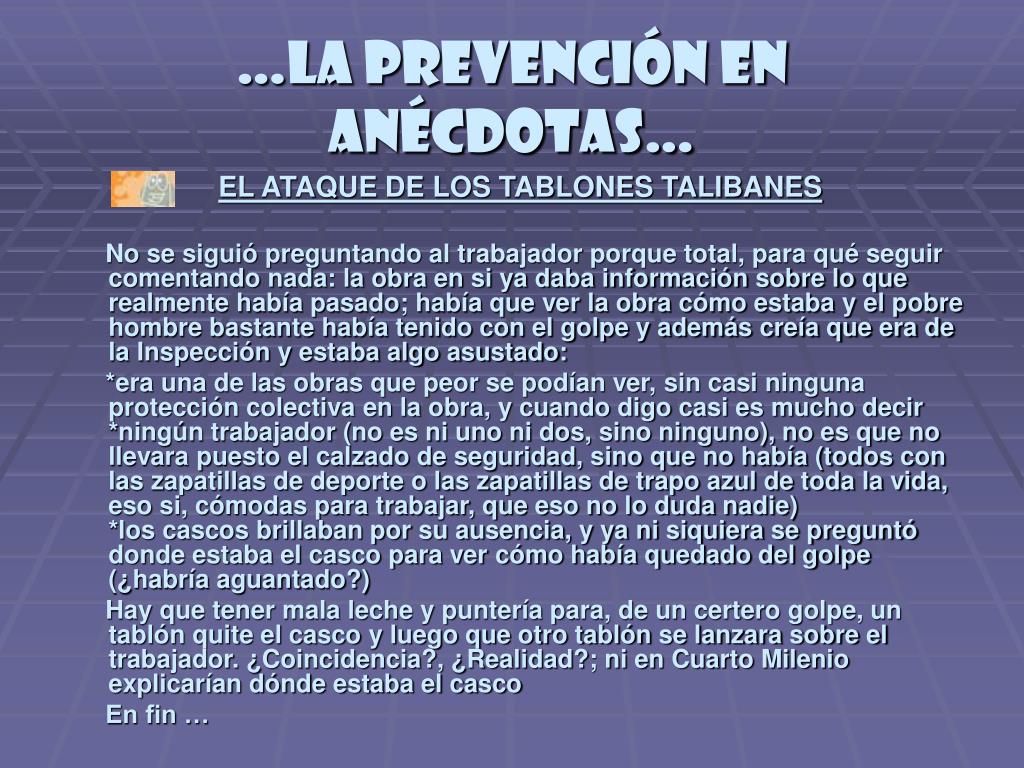 …LA PREVENCIÓN EN ANÉCDOTAS…

EL ATAQUE DE LOS TABLONES TALIBANES

No se siguió preguntando al trabajador porque total, para qué seguir comentando nada: la obra en si ya daba información sobre lo que realmente había pasado; había que ver la obra cómo estaba y el pobre hombre bastante había tenido con el golpe y además creía que era de la Inspección y estaba algo asustado:

*era una de las obras que peor se podían ver, sin casi ninguna protección colectiva en la obra, y cuando digo casi es mucho decir
*ningún trabajador (no es ni uno ni dos, sino ninguno), no es que no llevara puesto el calzado de seguridad, sino que no había (todos con las zapatillas de deporte o las zapatillas de trapo azul de toda la vida, eso si, cómodas para trabajar, que eso no lo duda nadie)
*los cascos brillaban por su ausencia, y ya ni siquiera se preguntó donde estaba el casco para ver cómo había quedado del golpe (¿habría aguantado?)

Hay que tener mala leche y puntería para, de un certero golpe, un tablón quite el casco y luego que otro tablón se lanzara sobre el trabajador. ¿Coincidencia?, ¿Realidad?; ni en Cuarto Milenio explicarían dónde estaba el casco

En fin …